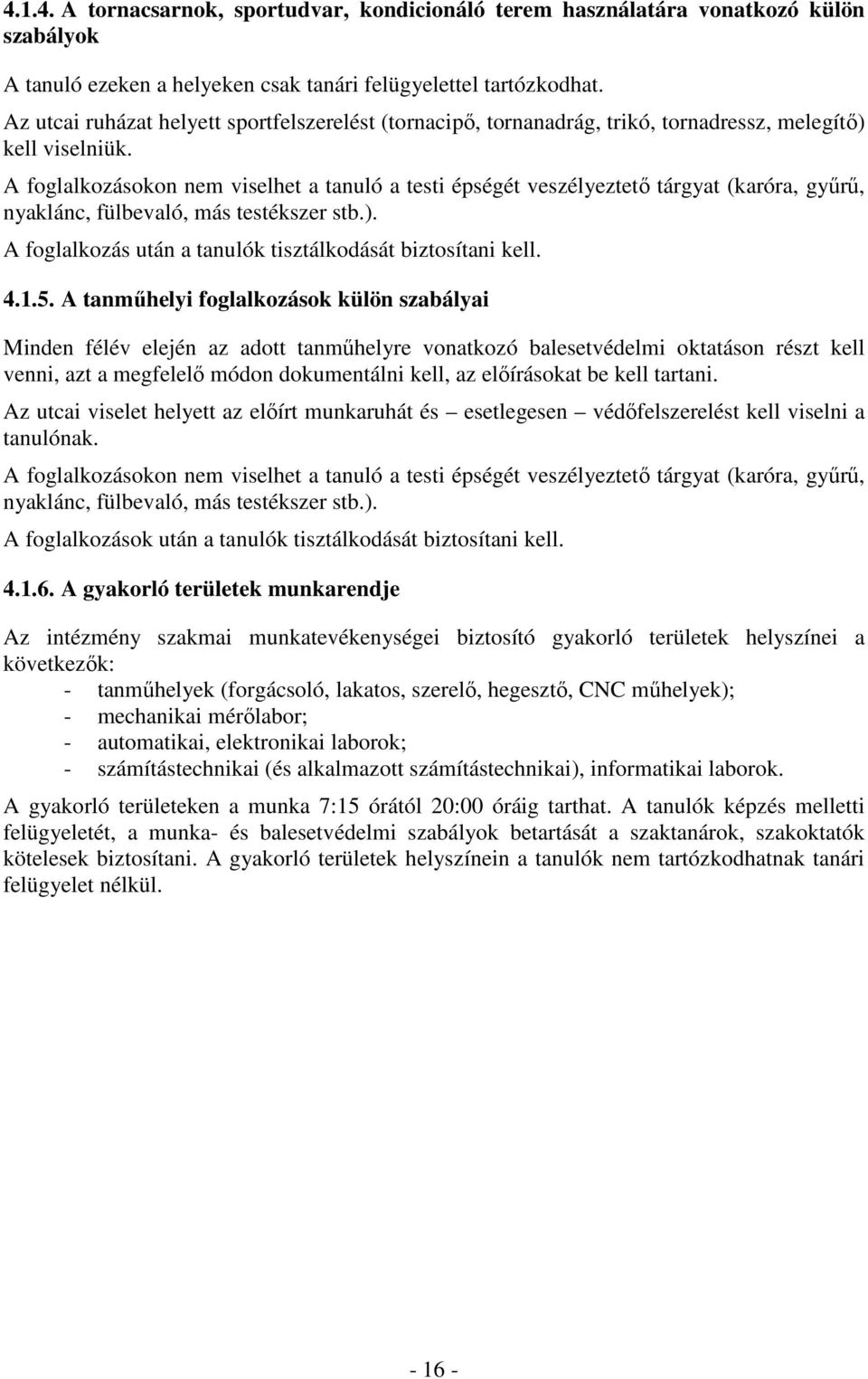 4.1.4. A tornacsarnok, sportudvar, kondicionáló terem használatára vonatkozó külön szabályok

A tanuló ezeken a helyeken csak tanári felügyelettel tartózkodhat.

Az utcai ruházat helyett sportfelszerelést (tornacipő, tornanadrág, trikó, tornadressz, melegítő) kell viselniük.

A foglalkozásokon nem viselhet a tanuló a testi épségét veszélyeztető tárgyat (karóra, gyűrű, nyaklánc, fülbevaló, más testékszer stb.).

A foglalkozás után a tanulók tisztálkodását biztosítani kell.

4.1.5. A tanműhelyi foglalkozások külön szabályai

Minden félév elején az adott tanműhelyre vonatkozó balesetvédelmi oktatáson részt kell venni, azt a megfelelő módon dokumentálni kell, az előírásokat be kell tartani.

Az utcai viselet helyett az előírt munkaruhát és – esetlegesen – védőfelszerelést kell viselni a tanulónak.

A foglalkozásokon nem viselhet a tanuló a testi épségét veszélyeztető tárgyat (karóra, gyűrű, nyaklánc, fülbevaló, más testékszer stb.).

A foglalkozások után a tanulók tisztálkodását biztosítani kell.

4.1.6. A gyakorló területek munkarendje

Az intézmény szakmai munkatevékenységei biztosító gyakorló területek helyszínei a következők:
- tanműhelyek (forgácsoló, lakatos, szerelő, hegesztő, CNC műhelyek);
- mechanikai mérőlabor;
- automatikai, elektronikai laborok;
- számítástechnikai (és alkalmazott számítástechnikai), informatikai laborok.

A gyakorló területeken a munka 7:15 órától 20:00 óráig tarthat. A tanulók képzés melletti felügyeletét, a munka- és balesetvédelmi szabályok betartását a szaktanárok, szakoktatók kötelesek biztosítani. A gyakorló területek helyszínein a tanulók nem tartózkodhatnak tanári felügyelet nélkül.

- 16 -